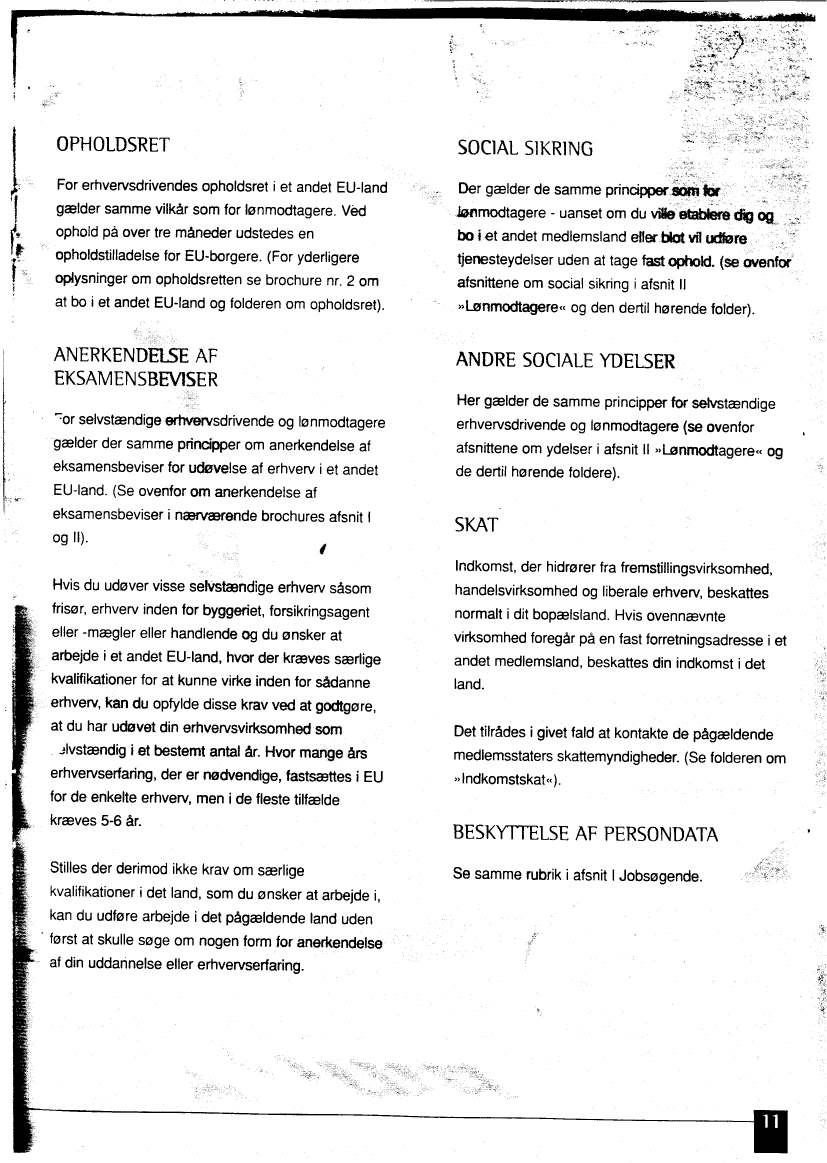 OPHOLDSRET

For erhvervsdrivendes opholdsret i et andet EU-land gælder samme vilkår som for lønmodtagere. Ved ophold på over tre måneder udstedes en opholdstilladelse for EU-borgere. (For yderligere oplysninger om opholdsretten se brochure nr. 2 om at bo i et andet EU-land og folderen om opholdsret).

ANERKENDELSE AF EKSAMENSBEVISER

For selvstændige erhvervsdrivende og lønmodtagere gælder der samme principper om anerkendelse af eksamensbeviser for udøvelse af erhverv i et andet EU-land. (Se ovenfor om anerkendelse af eksamensbeviser i nærværende brochures afsnit I og II).

Hvis du udøver visse selvstændige erhverv såsom frisør, erhverv inden for byggeriet, forsikringsagent eller -mægler eller handlende og du ønsker at arbejde i et andet EU-land, hvor der kræves særlige kvalifikationer for at kunne virke inden for sådanne erhverv, kan du opfylde disse krav ved at godtgøre, at du har udøvet din erhvervsvirksomhed som selvstændig i et bestemt antal år. Hvor mange års erhvervserfaring, der er nødvendige, fastsættes i EU for de enkelte erhverv, men i de fleste tilfælde kræves 5-6 år.

Stilles der derimod ikke krav om særlige kvalifikationer i det land, som du ønsker at arbejde i, kan du udføre arbejde i det pågældende land uden først at skulle søge om nogen form for anerkendelse af din uddannelse eller erhvervserfaring.

SOCIAL SIKRING

Der gælder de samme principper som for lønmodtagere - uanset om du ville etablere dig og bo i et andet medlemsland eller blot vil udføre tjenesteydelser uden at tage fast ophold. (se ovenfor afsnittene om social sikring i afsnit II »Lønmodtagere« og den dertil hørende folder).

ANDRE SOCIALE YDELSER

Her gælder de samme principper for selvstændige erhvervsdrivende og lønmodtagere (se ovenfor afsnittene om ydelser i afsnit II »Lønmodtagere« og de dertil hørende foldere).

SKAT

Indkomst, der hidrører fra fremstillingsvirksomhed, handelsvirksomhed og liberale erhverv, beskattes normalt i dit bopælsland. Hvis ovennævnte virksomhed foregår på en fast forretningsadresse i et andet medlemsland, beskattes din indkomst i det land.

Det tilrådes i givet fald at kontakte de pågældende medlemsstaters skattemyndigheder. (Se folderen om »Indkomstskat«).

BESKYTTELSE AF PERSONDATA

Se samme rubrik i afsnit I Jobsøgende.

11